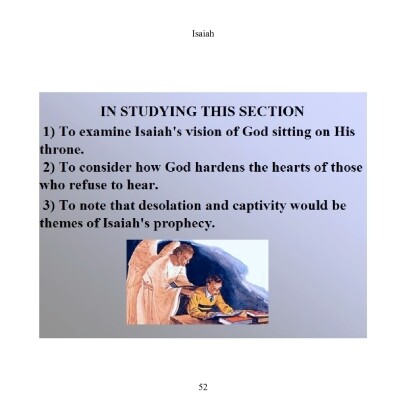 Isaiah

IN STUDYING THIS SECTION

1) To examine Isaiah's vision of God sitting on His throne.

2) To consider how God hardens the hearts of those who refuse to hear.

3) To note that desolation and captivity would be themes of Isaiah's prophecy.

52